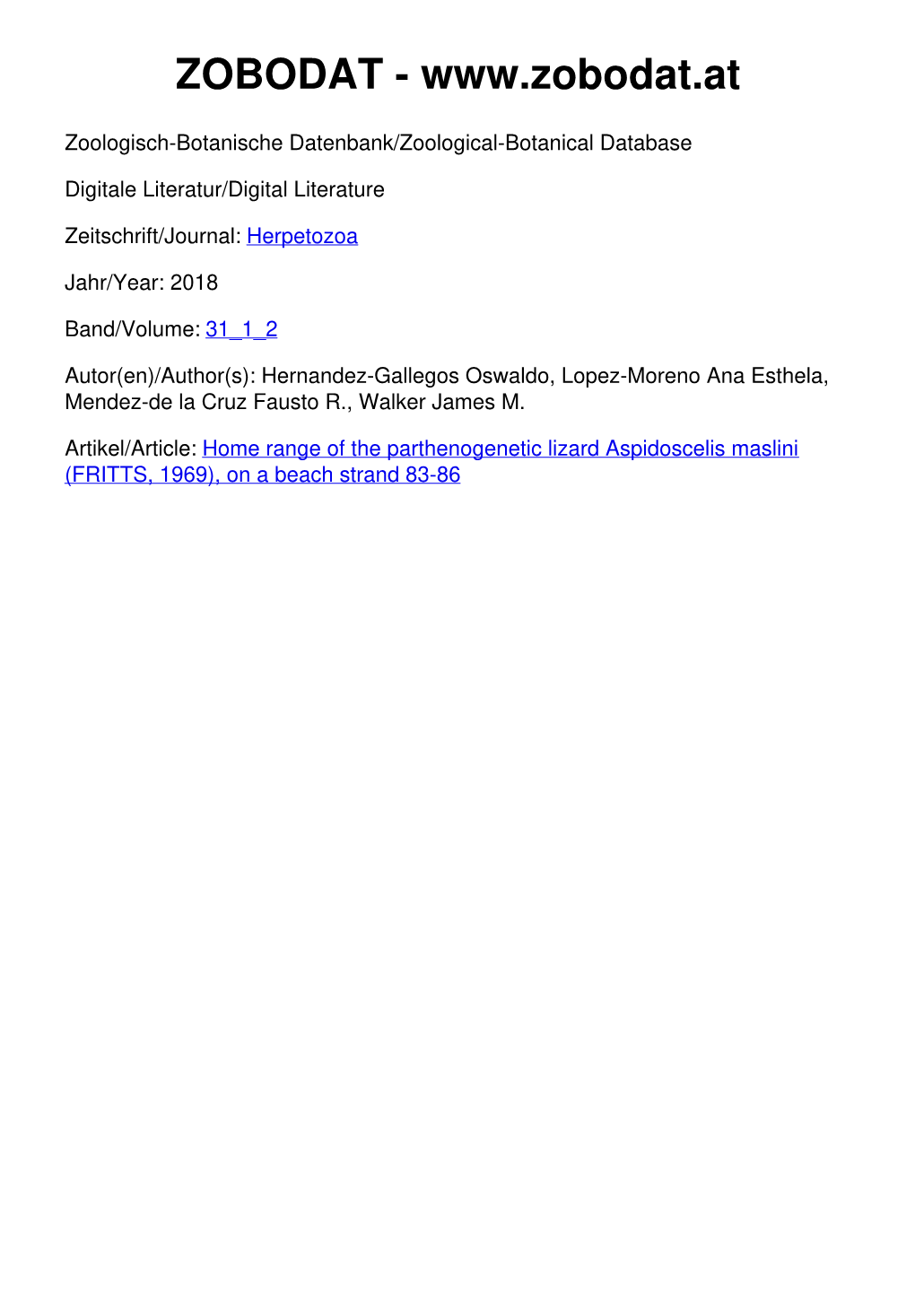 ZOBODAT - www.zobodat.at

Zoologisch-Botanische Datenbank/Zoological-Botanical Database

Digitale Literatur/Digital Literature

Zeitschrift/Journal: Herpetozoa

Jahr/Year: 2018

Band/Volume: 31_1_2

Autor(en)/Author(s): Hernandez-Gallegos Oswaldo, Lopez-Moreno Ana Esthela, Mendez-de la Cruz Fausto R., Walker James M.

Artikel/Article: Home range of the parthenogenetic lizard Aspidoscelis maslini (FRITTS, 1969), on a beach strand 83-86